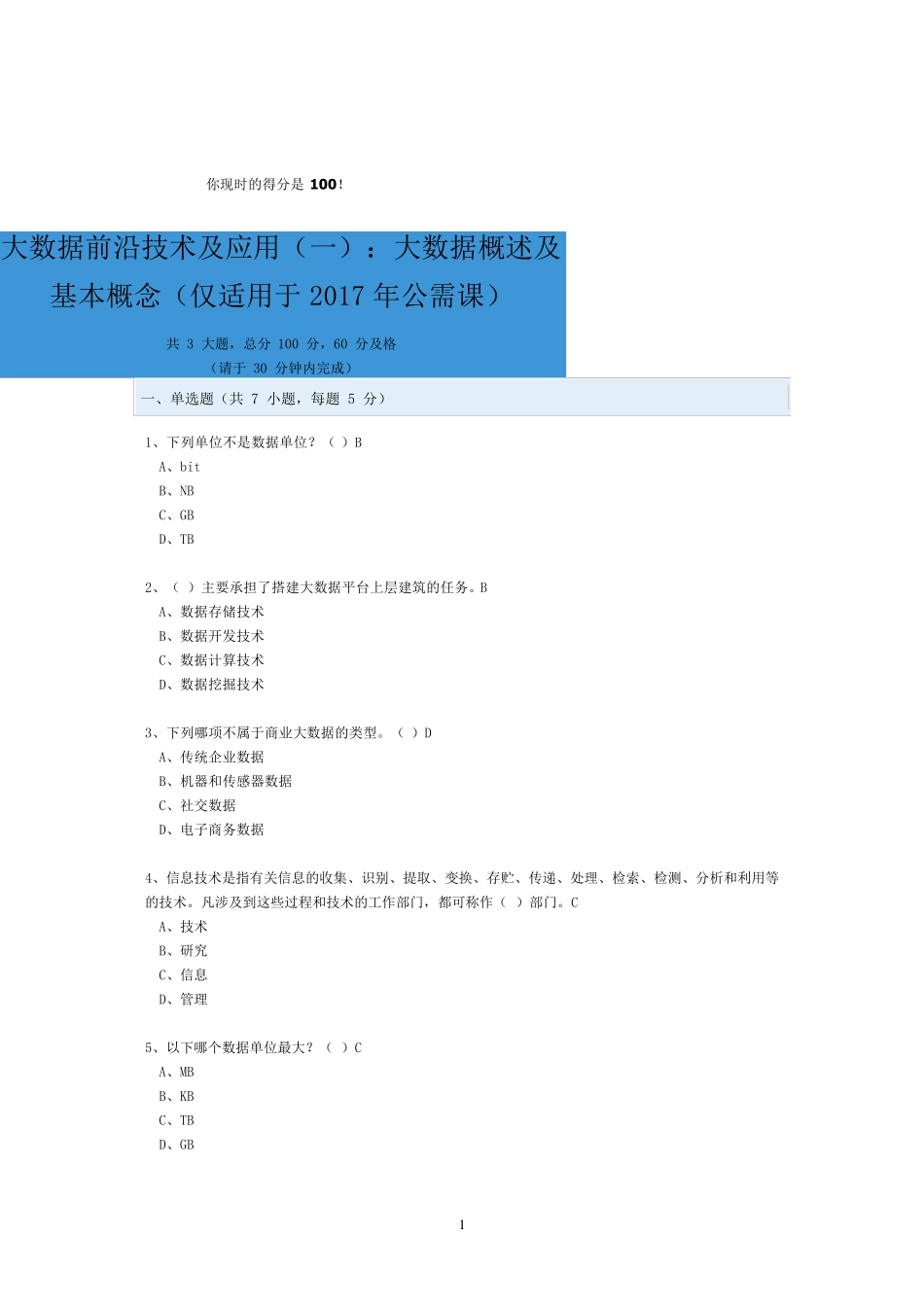 你现时的得分是 100！

大数据前沿技术及应用（一）：大数据概述及基本概念（仅适用于 2017 年公需课）

共 3 大题，总分 100 分，60 分及格
（请于 30 分钟内完成）

一、单选题（共 7 小题，每题 5 分）

1、下列单位不是数据单位？（ ）B
A、bit
B、NB
C、GB
D、TB

2、（ ）主要承担了搭建大数据平台上层建筑的任务。B
A、数据存储技术
B、数据开发技术
C、数据计算技术
D、数据挖掘技术

3、下列哪项不属于商业大数据的类型。（ ）D
A、传统企业数据
B、机器和传感器数据
C、社交数据
D、电子商务数据

4、信息技术是指有关信息的收集、识别、提取、变换、存贮、传递、处理、检索、检测、分析和利用等的技术。凡涉及到这些过程和技术的工作部门，都可称作（ ）部门。C
A、技术
B、研究
C、信息
D、管理

5、以下哪个数据单位最大？（ ）C
A、MB
B、KB
C、TB
D、GB

1